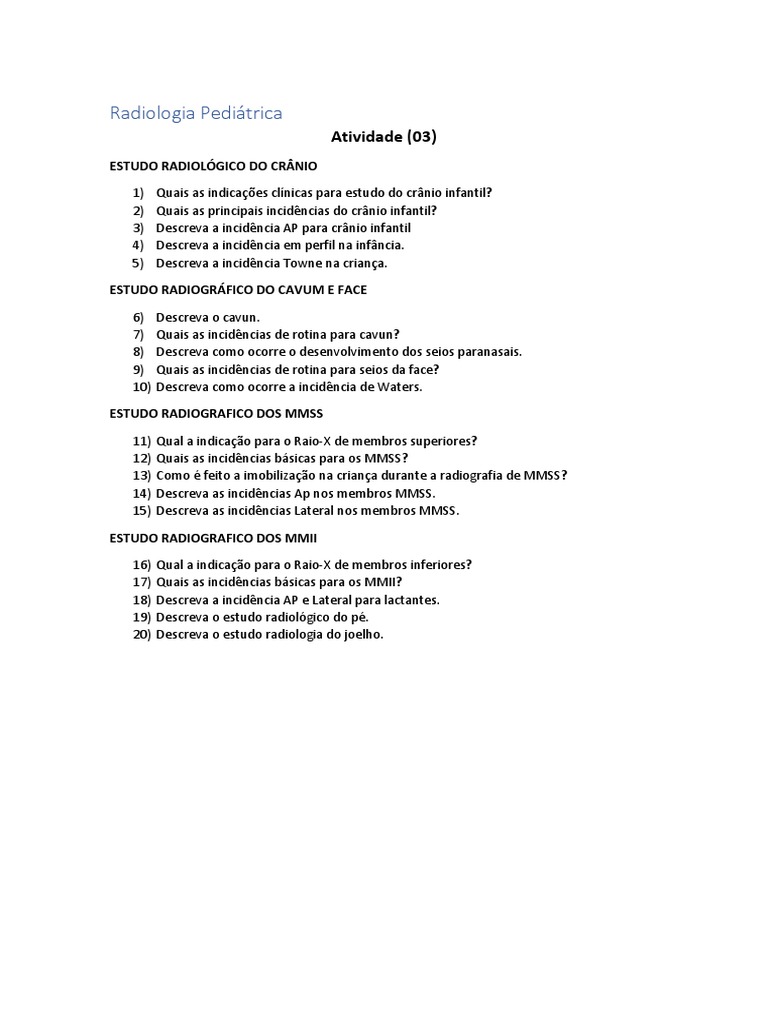 Radiologia Pediátrica

Atividade (03)

ESTUDO RADIOLÓGICO DO CRÂNIO

1) Quais as indicações clínicas para estudo do crânio infantil?
2) Quais as principais incidências do crânio infantil?
3) Descreva a incidência AP para crânio infantil
4) Descreva a incidência em perfil na infância.
5) Descreva a incidência Towne na criança.

ESTUDO RADIOGRÁFICO DO CAVUM E FACE

6) Descreva o cavun.
7) Quais as incidências de rotina para cavun?
8) Descreva como ocorre o desenvolvimento dos seios paranasais.
9) Quais as incidências de rotina para seios da face?
10) Descreva como ocorre a incidência de Waters.

ESTUDO RADIOGRAFICO DOS MMSS

11) Qual a indicação para o Raio-X de membros superiores?
12) Quais as incidências básicas para os MMSS?
13) Como é feito a imobilização na criança durante a radiografia de MMSS?
14) Descreva as incidências Ap nos membros MMSS.
15) Descreva as incidências Lateral nos membros MMSS.

ESTUDO RADIOGRAFICO DOS MMII

16) Qual a indicação para o Raio-X de membros inferiores?
17) Quais as incidências básicas para os MMII?
18) Descreva a incidência AP e Lateral para lactantes.
19) Descreva o estudo radiológico do pé.
20) Descreva o estudo radiologia do joelho.